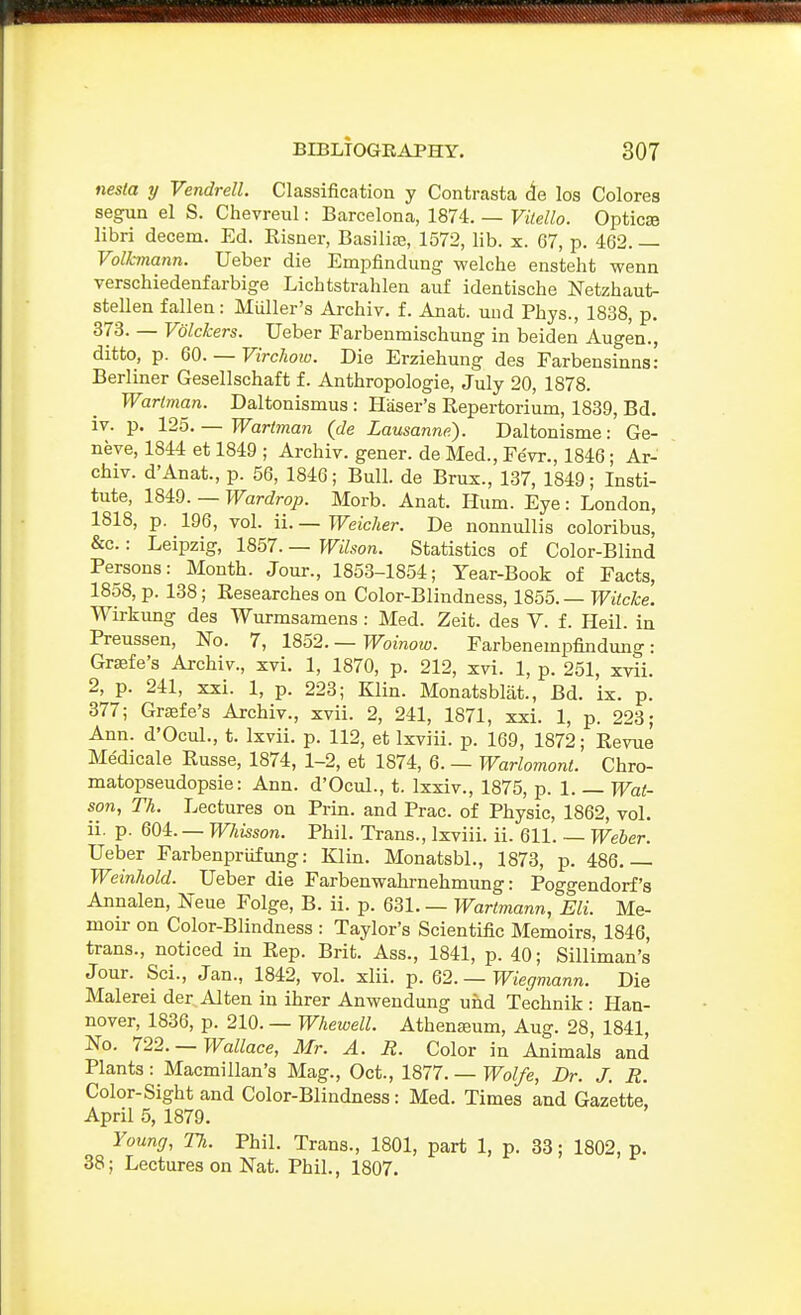 BIBLIOGRAPHY. 307

nesta y Vendrell. Classification y Contrasta de los Colores segun el S. Chevreul: Barcelona, 1874. — Vitello. Opticæ libri decem. Ed. Risner, Basiliæ, 1572, lib. x. 67, p. 462. — Volkmann. Ueber die Empfindung welche ensteht wenn verschiedenfarbige Lichtstrahlen auf identische Netzhautstellen fallen: Müller's Archiv. f. Anat. und Phys., 1838, p. 373. — Völckers. Ueber Farbenmischung in beiden Augen., ditto, p. 60. — Virchow. Die Erziehung des Farbensinns: Berliner Gesellschaft f. Anthropologie, July 20, 1878.

Wartman. Daltonismus: Häser's Repertorium, 1839, Bd. iv. p. 125. — Wartman (de Lausanne). Daltonisme: Genève, 1844 et 1849; Archiv. gener. de Med., Févr., 1846; Archiv. d'Anat., p. 56, 1846; Bull. de Brux., 137, 1849; Institute, 1849. — Wardrop. Morb. Anat. Hum. Eye: London, 1818, p. 196, vol. ii. — Weicher. De nonnullis coloribus, &c.: Leipzig, 1857. — Wilson. Statistics of Color-Blind Persons: Month. Jour., 1853-1854; Year-Book of Facts, 1858, p. 138; Researches on Color-Blindness, 1855. — Witcke. Wirkung des Wurmsamens: Med. Zeit. des V. f. Heil. in Preussen, No. 7, 1852. — Woinow. Farbenempfindung: Græfe's Archiv., xvi. 1, 1870, p. 212, xvi. 1, p. 251, xvii. 2, p. 241, xxi. 1, p. 223; Klin. Monatsblät., Bd. ix. p. 377; Græfe's Archiv., xvii. 2, 241, 1871, xxi. 1, p. 223; Ann. d'Ocul., t. lxvii. p. 112, et lxviii. p. 169, 1872; Revue Médicale Russe, 1874, 1-2, et 1874, 6. — Warlomont. Chromatopseudopsie: Ann. d'Ocul., t. lxxiv., 1875, p. 1. — Watson, Th. Lectures on Prin. and Prac. of Physic, 1862, vol. ii. p. 604. — Whisson. Phil. Trans., lxviii. ii. 611. — Weber. Ueber Farbenprüfung: Klin. Monatsbl., 1873, p. 486. — Weinhold. Ueber die Farbenwahrnehmung: Poggendorf's Annalen, Neue Folge, B. ii. p. 631. — Wartmann, Eli. Memoir on Color-Blindness: Taylor's Scientific Memoirs, 1846, trans., noticed in Rep. Brit. Ass., 1841, p. 40; Silliman's Jour. Sci., Jan., 1842, vol. xlii. p. 62. — Wiegmann. Die Malerei der Alten in ihrer Anwendung und Technik: Hannover, 1836, p. 210. — Whewell. Athenæum, Aug. 28, 1841, No. 722. — Wallace, Mr. A. R. Color in Animals and Plants: Macmillan's Mag., Oct., 1877. — Wolfe, Dr. J. R. Color-Sight and Color-Blindness: Med. Times and Gazette, April 5, 1879.

Young, Th. Phil. Trans., 1801, part 1, p. 33; 1802, p. 38; Lectures on Nat. Phil., 1807.